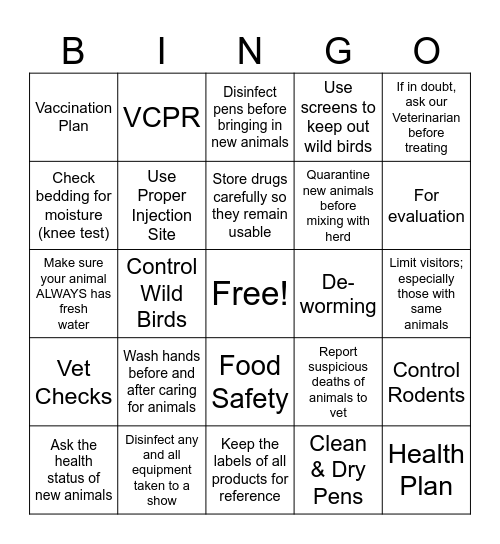 | B | I | N | G | O |
|---|---|---|---|---|
| Vaccination Plan | VCPR | Disinfect pens before bringing in new animals | Use screens to keep out wild birds | If in doubt, ask our Veterinarian before treating |
| Check bedding for moisture (knee test) | Use Proper Injection Site | Store drugs carefully so they remain usable | Quarantine new animals before mixing with herd | For evaluation |
| Make sure your animal ALWAYS has fresh water | Control Wild Birds | Free! | De-worming | Limit visitors; especially those with same animals |
| Vet Checks | Wash hands before and after caring for animals | Food Safety | Report suspicious deaths of animals to vet | Control Rodents |
| Ask the health status of new animals | Disinfect any and all equipment taken to a show | Keep the labels of all products for reference | Clean & Dry Pens | Health Plan |